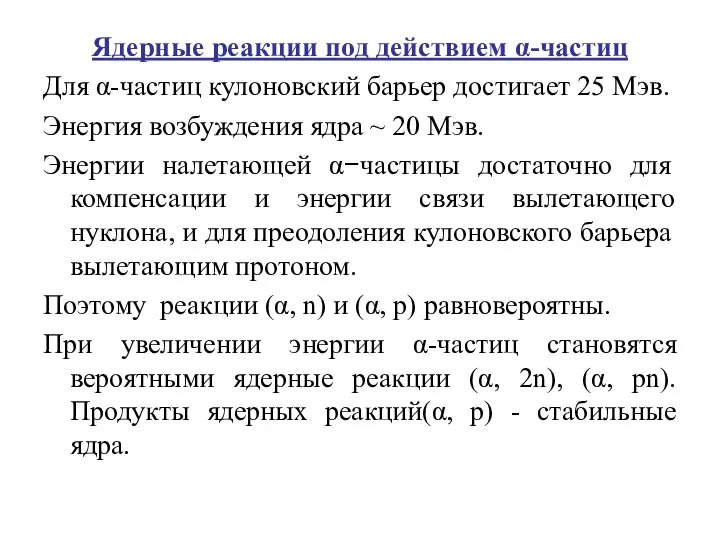 Ядерные реакции под действием α-частиц

Для α-частиц кулоновский барьер достигает 25 Мэв.

Энергия возбуждения ядра ~ 20 Мэв.

Энергии налетающей α−частицы достаточно для компенсации и энергии связи вылетающего нуклона, и для преодоления кулоновского барьера вылетающим протоном.

Поэтому реакции (α, n) и (α, p) равновероятны.

При увеличении энергии α-частиц становятся вероятными ядерные реакции (α, 2n), (α, pn). Продукты ядерных реакций(α, p) - стабильные ядра.